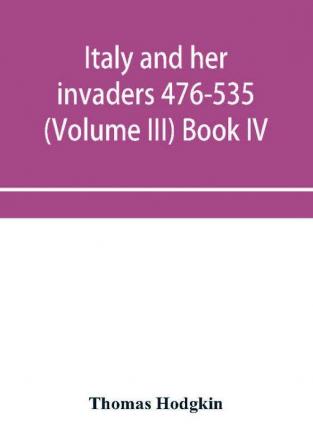 Italy and her invaders 476-535 (Volume III) Book IV

Thomas Hodgkin